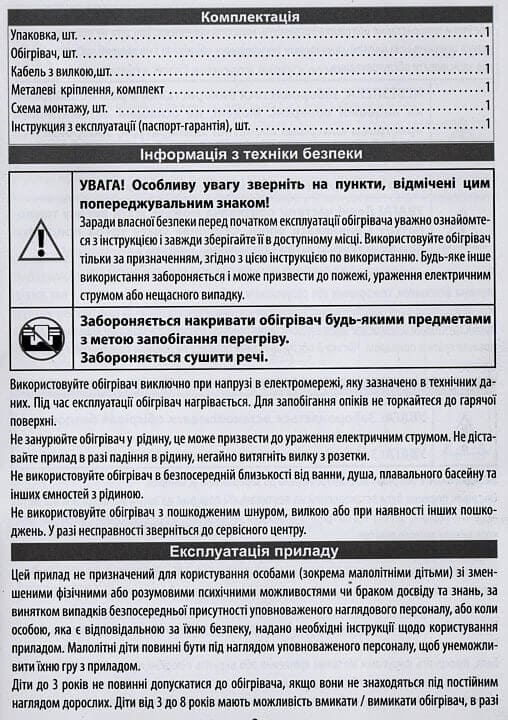 Комплектація

Упаковка, шт. 1
Обігрівач, шт. 1
Кабель з вилкою,шт. 1
Металеві кріплення, комплект 1
Схема монтажу, шт. 1
Інструкция з експлуатації (паспорт-гарантія), шт. 1

Інформація з техніки безпеки

УВАГА! Особливу увагу зверніть на пункти, відмічені цим попереджувальним знаком!
Заради власної безпеки перед початком експлуатації обігрівача уважно ознайомтеся з інструкцією і завжди зберігайте її в доступному місці. Використовуйте обігрівач тільки за призначенням, згідно з цією інструкцією по використанню. Будь-яке інше використання забороняється і може призвести до пожежі, ураження електричним струмом або нещасного випадку.

Забороняється накривати обігрівач будь-якими предметами з метою запобігання перегріву.
Забороняється сушити речі.

Використовуйте обігрівач виключно при напрузі в електромережі, яку зазначено в технічних даних. Під час експлуатації обігрівач нагрівається. Для запобігання опіків не торкайтеся до гарячої поверхні.
Не занурюйте обігрівач у рідину, це може призвести до ураження електричним струмом. Не діставайте прилад в разі падіння в рідину, негайно витягніть вилку з розетки.
Не використовуйте обігрівач в безпосередній близькості від ванни, душа, плавального басейну та інших ємностей з рідиною.
Не використовуйте обігрівач з пошкодженим шнуром, вилкою або при наявності інших пошкоджень. У разі несправності зверніться до сервісного центру.

Експлуатація приладу

Цей прилад не призначений для користування особами (зокрема малолітніми дітьми) зі зменшеними фізичними або розумовими психічними можливостями чи браком досвіду та знань, за винятком випадків безпосередньої присутності уповноваженого наглядового персоналу, або коли особою, яка є відповідальною за їхню безпеку, надано необхідні інструкції щодо користування приладом. Малолітні діти повинні бути під наглядом уповноваженого персоналу, щоб унеможливити їхню гру з приладом.
Діти до 3 років не повинні допускатися до обігрівача, якщо вони не знаходяться під постійним наглядом дорослих. Діти від 3 до 8 років мають можливість вмикати / вимикати обігрівач, в разі